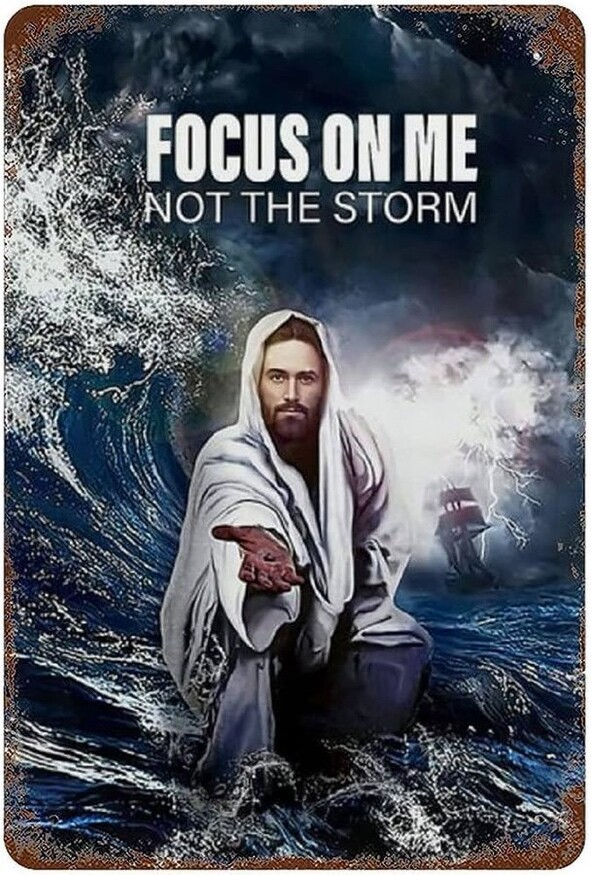 FOCUS ON ME
NOT THE STORM